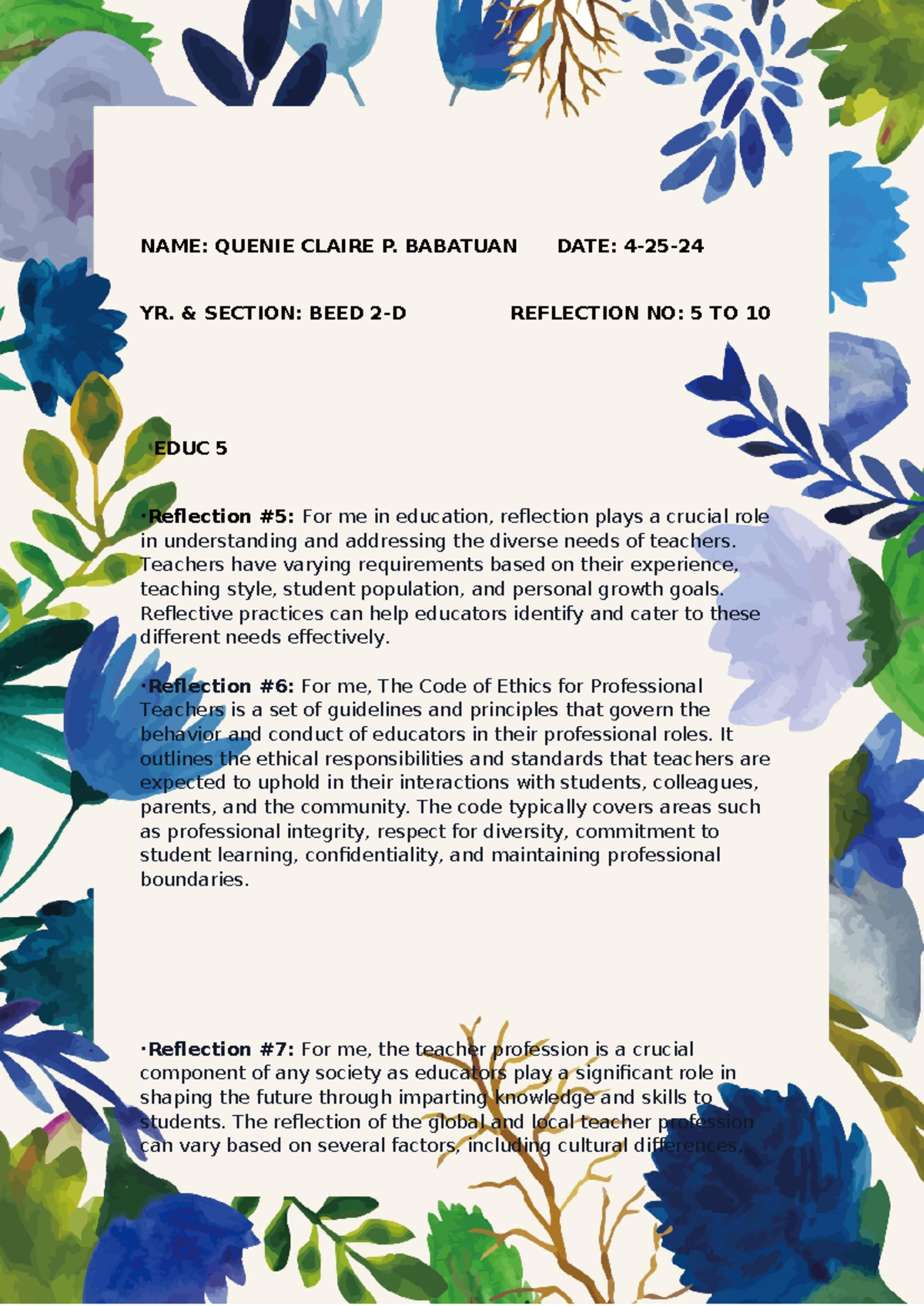 NAME: QUENIE CLAIRE P. BABATUAN DATE: 4-25-24

YR. & SECTION: BEED 2-D REFLECTION NO: 5 TO 10

EDUC 5

·Reflection #5: For me in education, reflection plays a crucial role in understanding and addressing the diverse needs of teachers. Teachers have varying requirements based on their experience, teaching style, student population, and personal growth goals. Reflective practices can help educators identify and cater to these different needs effectively.

·Reflection #6: For me, The Code of Ethics for Professional Teachers is a set of guidelines and principles that govern the behavior and conduct of educators in their professional roles. It outlines the ethical responsibilities and standards that teachers are expected to uphold in their interactions with students, colleagues, parents, and the community. The code typically covers areas such as professional integrity, respect for diversity, commitment to student learning, confidentiality, and maintaining professional boundaries.

·Reflection #7: For me, the teacher profession is a crucial component of any society as educators play a significant role in shaping the future through imparting knowledge and skills to students. The reflection of the global and local teacher profession can vary based on several factors, including cultural differences,